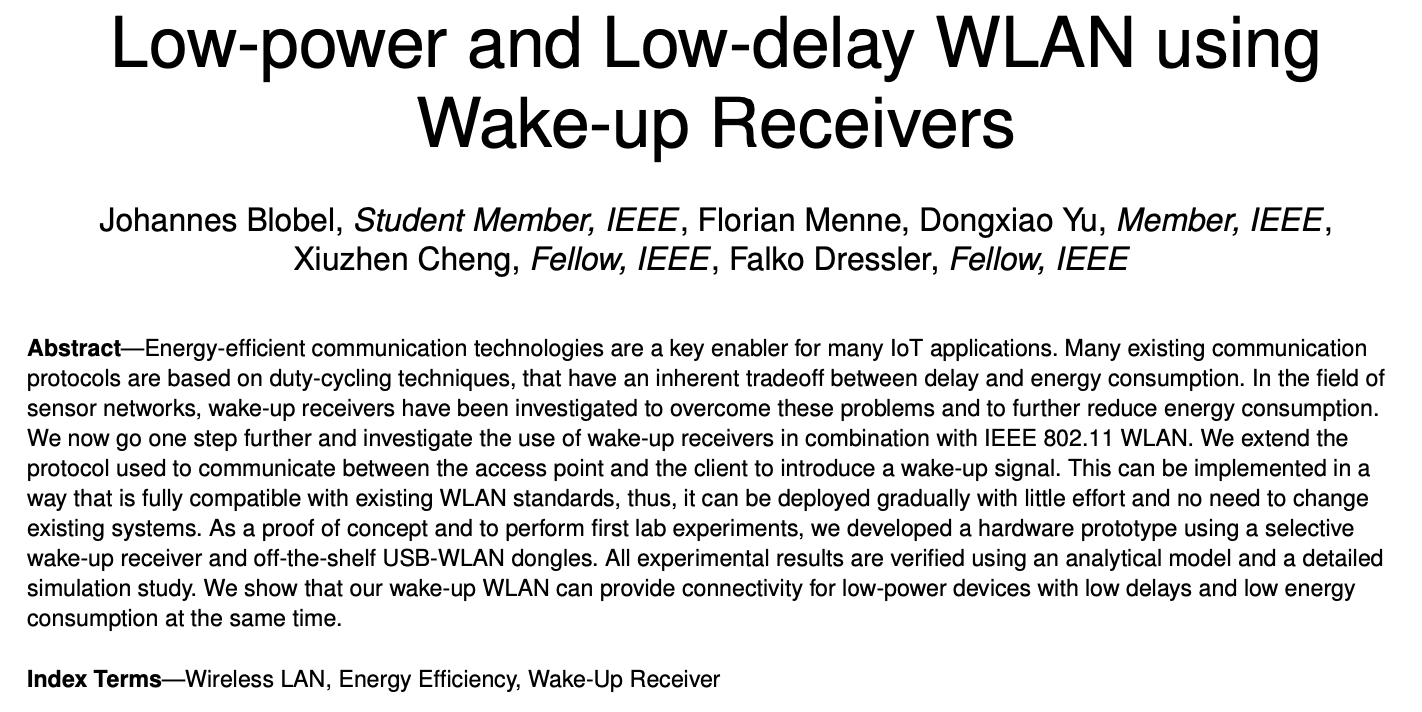 Low-power and Low-delay WLAN using Wake-up Receivers

Johannes Blobel, Student Member, IEEE, Florian Menne, Dongxiao Yu, Member, IEEE, Xiuzhen Cheng, Fellow, IEEE, Falko Dressler, Fellow, IEEE

Abstract—Energy-efficient communication technologies are a key enabler for many IoT applications. Many existing communication protocols are based on duty-cycling techniques, that have an inherent tradeoff between delay and energy consumption. In the field of sensor networks, wake-up receivers have been investigated to overcome these problems and to further reduce energy consumption. We now go one step further and investigate the use of wake-up receivers in combination with IEEE 802.11 WLAN. We extend the protocol used to communicate between the access point and the client to introduce a wake-up signal. This can be implemented in a way that is fully compatible with existing WLAN standards, thus, it can be deployed gradually with little effort and no need to change existing systems. As a proof of concept and to perform first lab experiments, we developed a hardware prototype using a selective wake-up receiver and off-the-shelf USB-WLAN dongles. All experimental results are verified using an analytical model and a detailed simulation study. We show that our wake-up WLAN can provide connectivity for low-power devices with low delays and low energy consumption at the same time.

Index Terms—Wireless LAN, Energy Efficiency, Wake-Up Receiver